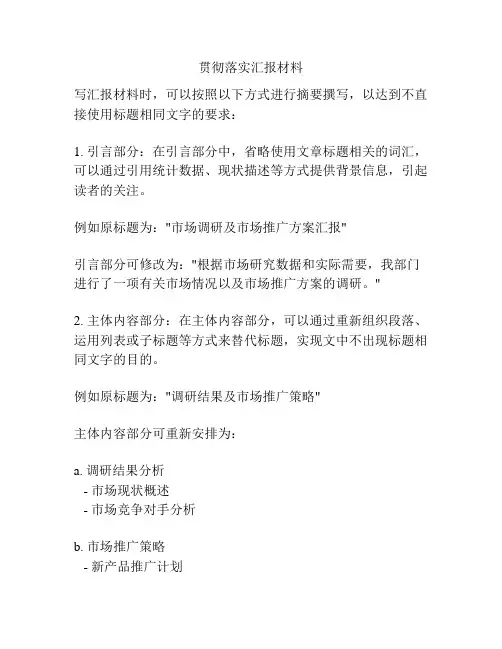 贯彻落实汇报材料

写汇报材料时，可以按照以下方式进行摘要撰写，以达到不直接使用标题相同文字的要求：

1. 引言部分：在引言部分中，省略使用文章标题相关的词汇，可以通过引用统计数据、现状描述等方式提供背景信息，引起读者的关注。

例如原标题为："市场调研及市场推广方案汇报"

引言部分可修改为："根据市场研究数据和实际需要，我部门进行了一项有关市场情况以及市场推广方案的调研。"

2. 主体内容部分：在主体内容部分，可以通过重新组织段落、运用列表或子标题等方式来替代标题，实现文中不出现标题相同文字的目的。

例如原标题为："调研结果及市场推广策略"

主体内容部分可重新安排为：

a. 调研结果分析
- 市场现状概述
- 市场竞争对手分析

b. 市场推广策略
- 新产品推广计划